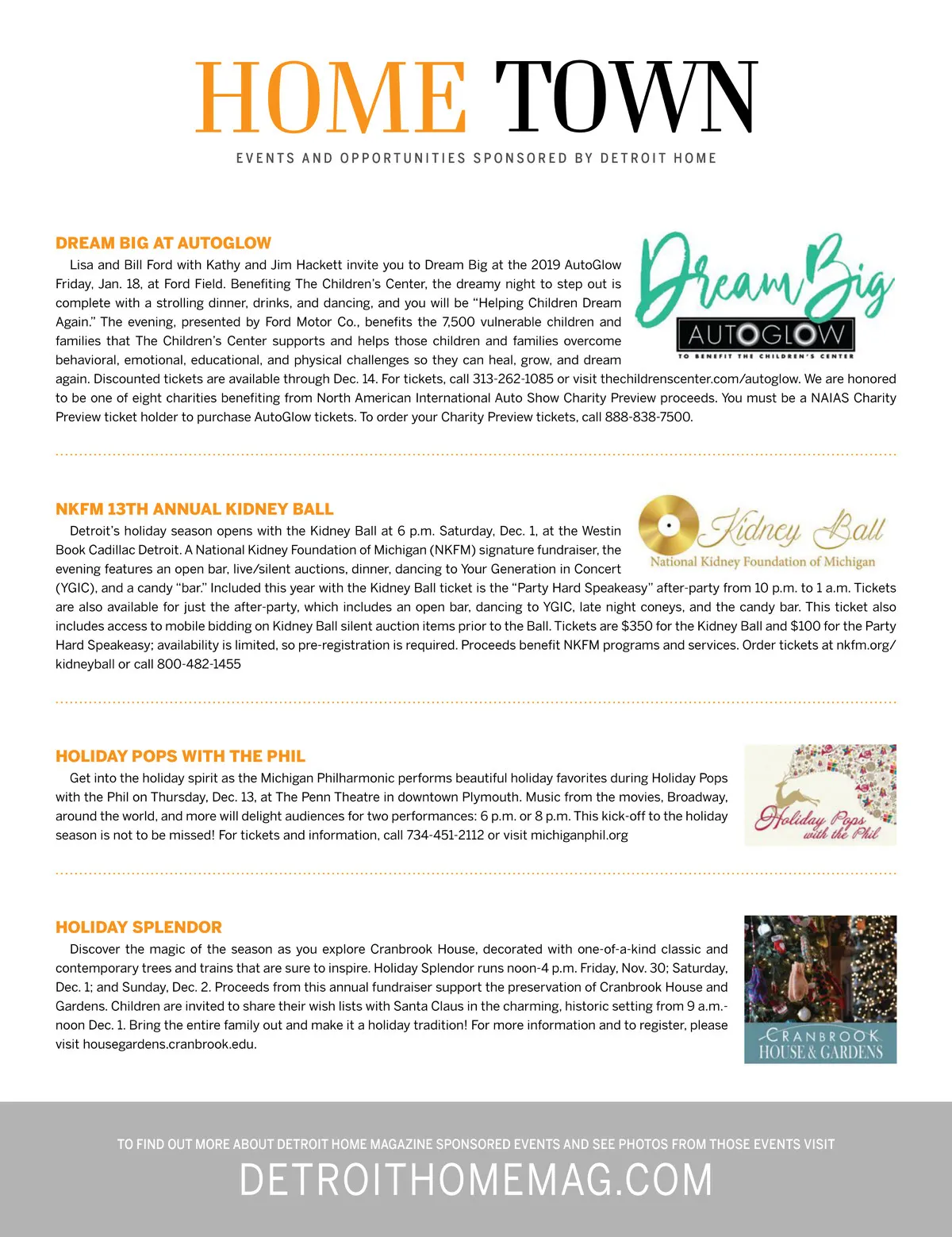 HOME TOWN

EVENTS AND OPPORTUNITIES SPONSORED BY DETROIT HOME

DREAM BIG AT AUTOGLOW

Lisa and Bill Ford with Kathy and Jim Hackett invite you to Dream Big at the 2019 AutoGlow Friday, Jan. 18, at Ford Field. Benefiting The Children's Center, the dreamy night to step out is complete with a strolling dinner, drinks, and dancing, and you will be "Helping Children Dream Again." The evening, presented by Ford Motor Co., benefits the 7,500 vulnerable children and families that The Children's Center supports and helps those children and families overcome behavioral, emotional, educational, and physical challenges so they can heal, grow, and dream again. Discounted tickets are available through Dec. 14. For tickets, call 313-262-1085 or visit thechildrenscenter.com/autoglow. We are honored to be one of eight charities benefiting from North American International Auto Show Charity Preview proceeds. You must be a NAIAS Charity Preview ticket holder to purchase AutoGlow tickets. To order your Charity Preview tickets, call 888-838-7500.

Dream Big
AUTOGLOW
TO BENEFIT THE CHILDREN'S CENTER

NKFM 13TH ANNUAL KIDNEY BALL

Detroit's holiday season opens with the Kidney Ball at 6 p.m. Saturday, Dec. 1, at the Westin Book Cadillac Detroit. A National Kidney Foundation of Michigan (NKFM) signature fundraiser, the evening features an open bar, live/silent auctions, dinner, dancing to Your Generation in Concert (YGIC), and a candy "bar." Included this year with the Kidney Ball ticket is the "Party Hard Speakeasy" after-party from 10 p.m. to 1 a.m. Tickets are also available for just the after-party, which includes an open bar, dancing to YGIC, late night coneys, and the candy bar. This ticket also includes access to mobile bidding on Kidney Ball silent auction items prior to the Ball. Tickets are $350 for the Kidney Ball and $100 for the Party Hard Speakeasy; availability is limited, so pre-registration is required. Proceeds benefit NKFM programs and services. Order tickets at nkfm.org/kidneyball or call 800-482-1455

Kidney Ball
National Kidney Foundation of Michigan

HOLIDAY POPS WITH THE PHIL

Get into the holiday spirit as the Michigan Philharmonic performs beautiful holiday favorites during Holiday Pops with the Phil on Thursday, Dec. 13, at The Penn Theatre in downtown Plymouth. Music from the movies, Broadway, around the world, and more will delight audiences for two performances: 6 p.m. or 8 p.m. This kick-off to the holiday season is not to be missed! For tickets and information, call 734-451-2112 or visit michiganphil.org

Holiday Pops with the Phil

HOLIDAY SPLENDOR

Discover the magic of the season as you explore Cranbrook House, decorated with one-of-a-kind classic and contemporary trees and trains that are sure to inspire. Holiday Splendor runs noon-4 p.m. Friday, Nov. 30; Saturday, Dec. 1; and Sunday, Dec. 2. Proceeds from this annual fundraiser support the preservation of Cranbrook House and Gardens. Children are invited to share their wish lists with Santa Claus in the charming, historic setting from 9 a.m.-noon Dec. 1. Bring the entire family out and make it a holiday tradition! For more information and to register, please visit housegardens.cranbrook.edu.

CRANBROOK HOUSE & GARDENS

TO FIND OUT MORE ABOUT DETROIT HOME MAGAZINE SPONSORED EVENTS AND SEE PHOTOS FROM THOSE EVENTS VISIT
DETROITHOMEMAG.COM